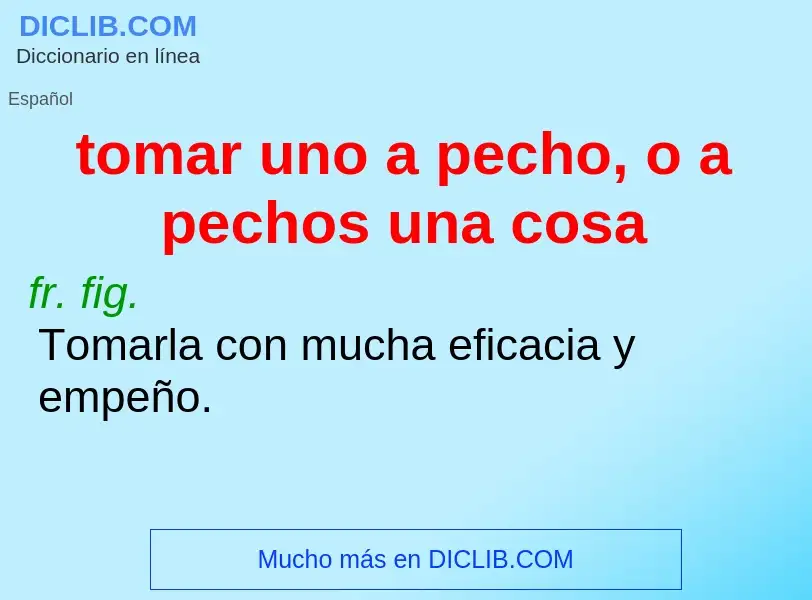 DICLIB.COM
Diccionario en línea

Español

tomar uno a pecho, o a pechos una cosa

fr. fig.
Tomarla con mucha eficacia y empeño.

Mucho más en DICLIB.COM